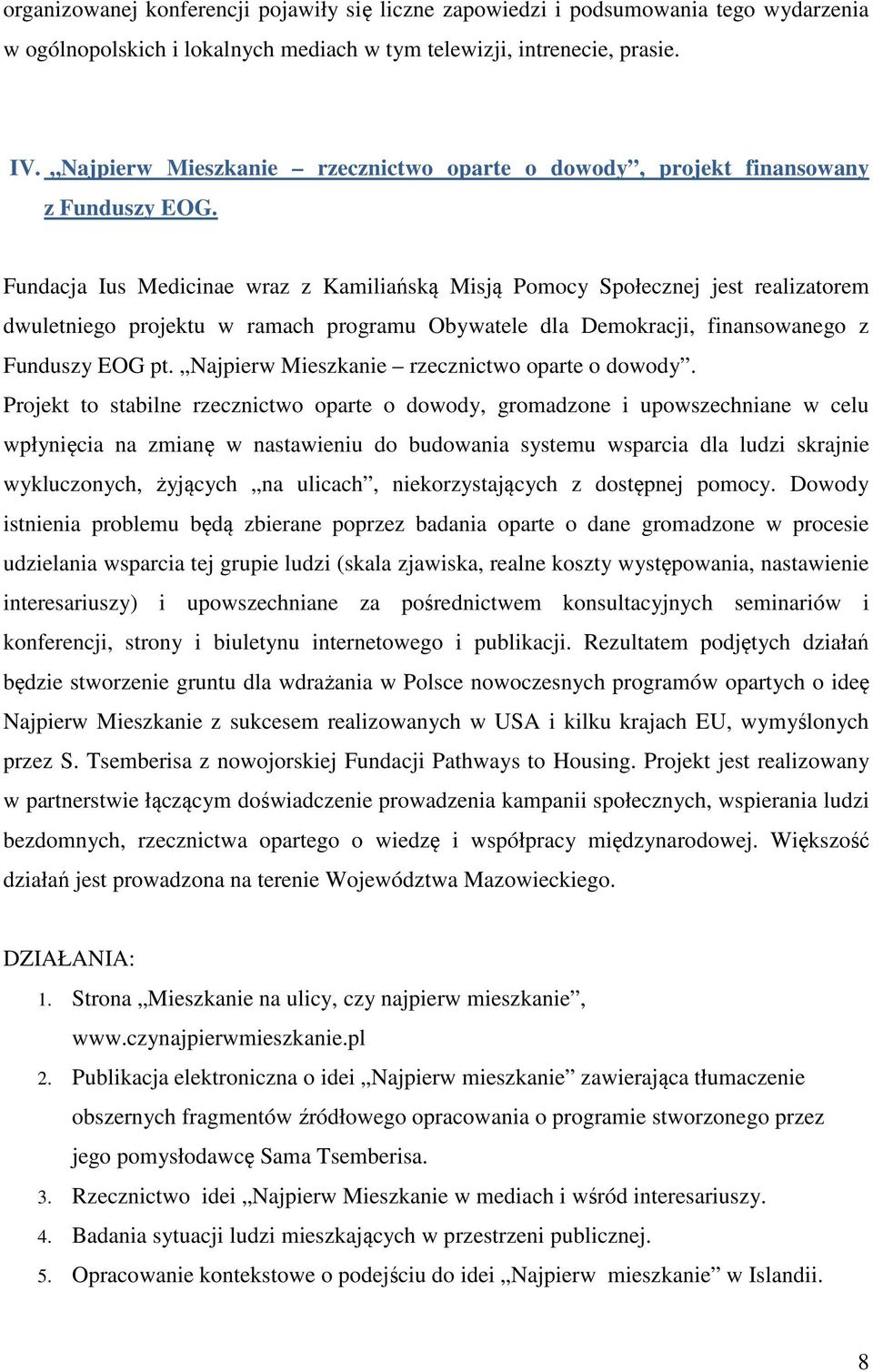 organizowanej konferencji pojawiły się liczne zapowiedzi i podsumowania tego wydarzenia w ogólnopolskich i lokalnych mediach w tym telewizji, intrenecie, prasie.

IV. „Najpierw Mieszkanie – rzecznictwo oparte o dowody”, projekt finansowany z Funduszy EOG.

Fundacja Ius Medicinae wraz z Kamiliańską Misją Pomocy Społecznej jest realizatorem dwuletniego projektu w ramach programu Obywatele dla Demokracji, finansowanego z Funduszy EOG pt. „Najpierw Mieszkanie – rzecznictwo oparte o dowody”. Projekt to stabilne rzecznictwo oparte o dowody, gromadzone i upowszechniane w celu wpłynięcia na zmianę w nastawieniu do budowania systemu wsparcia dla ludzi skrajnie wykluczonych, żyjących „na ulicach”, niekorzystających z dostępnej pomocy. Dowody istnienia problemu będą zbierane poprzez badania oparte o dane gromadzone w procesie udzielania wsparcia tej grupie ludzi (skala zjawiska, realne koszty występowania, nastawienie interesariuszy) i upowszechniane za pośrednictwem konsultacyjnych seminariów i konferencji, strony i biuletynu internetowego i publikacji. Rezultatem podjętych działań będzie stworzenie gruntu dla wdrażania w Polsce nowoczesnych programów opartych o ideę Najpierw Mieszkanie z sukcesem realizowanych w USA i kilku krajach EU, wymyślonych przez S. Tsemberisa z nowojorskiej Fundacji Pathways to Housing. Projekt jest realizowany w partnerstwie łączącym doświadczenie prowadzenia kampanii społecznych, wspierania ludzi bezdomnych, rzecznictwa opartego o wiedzę i współpracy międzynarodowej. Większość działań jest prowadzona na terenie Województwa Mazowieckiego.

DZIAŁANIA:
1. Strona „Mieszkanie na ulicy, czy najpierw mieszkanie”, www.czynajpierwmieszkanie.pl
2. Publikacja elektroniczna o idei „Najpierw mieszkanie” zawierająca tłumaczenie obszernych fragmentów źródłowego opracowania o programie stworzonego przez jego pomysłodawcę Sama Tsemberisa.
3. Rzecznictwo idei „Najpierw Mieszkanie w mediach i wśród interesariuszy.
4. Badania sytuacji ludzi mieszkających w przestrzeni publicznej.
5. Opracowanie kontekstowe o podejściu do idei „Najpierw mieszkanie” w Islandii.

8